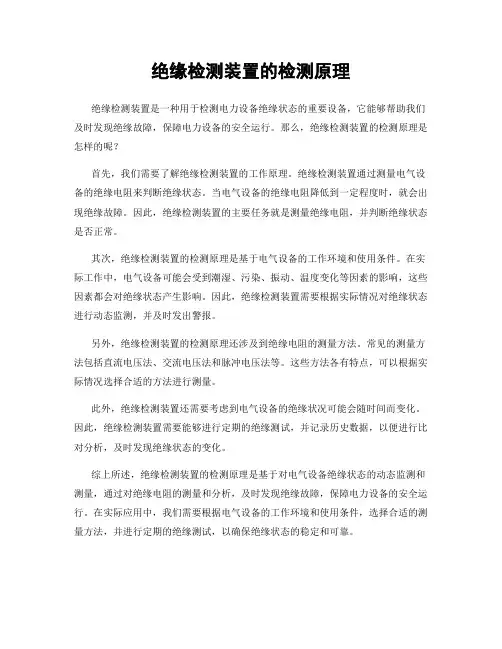 绝缘检测装置的检测原理

绝缘检测装置是一种用于检测电力设备绝缘状态的重要设备，它能够帮助我们及时发现绝缘故障，保障电力设备的安全运行。那么，绝缘检测装置的检测原理是怎样的呢？

首先，我们需要了解绝缘检测装置的工作原理。绝缘检测装置通过测量电气设备的绝缘电阻来判断绝缘状态。当电气设备的绝缘电阻降低到一定程度时，就会出现绝缘故障。因此，绝缘检测装置的主要任务就是测量绝缘电阻，并判断绝缘状态是否正常。

其次，绝缘检测装置的检测原理是基于电气设备的工作环境和使用条件。在实际工作中，电气设备可能会受到潮湿、污染、振动、温度变化等因素的影响，这些因素都会对绝缘状态产生影响。因此，绝缘检测装置需要根据实际情况对绝缘状态进行动态监测，并及时发出警报。

另外，绝缘检测装置的检测原理还涉及到绝缘电阻的测量方法。常见的测量方法包括直流电压法、交流电压法和脉冲电压法等。这些方法各有特点，可以根据实际情况选择合适的方法进行测量。

此外，绝缘检测装置还需要考虑到电气设备的绝缘状况可能会随时间而变化。因此，绝缘检测装置需要能够进行定期的绝缘测试，并记录历史数据，以便进行比对分析，及时发现绝缘状态的变化。

综上所述，绝缘检测装置的检测原理是基于对电气设备绝缘状态的动态监测和测量，通过对绝缘电阻的测量和分析，及时发现绝缘故障，保障电力设备的安全运行。在实际应用中，我们需要根据电气设备的工作环境和使用条件，选择合适的测量方法，并进行定期的绝缘测试，以确保绝缘状态的稳定和可靠。